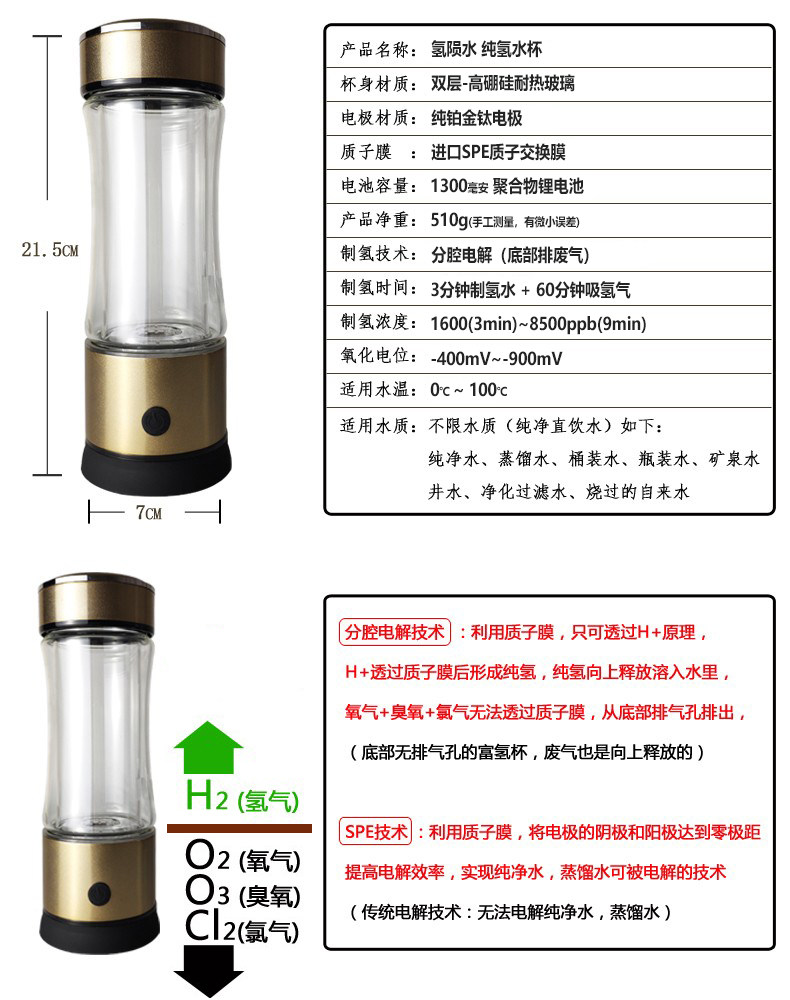 21.5CM

7CM

产品名称：氢陨水 纯氢水杯
杯身材质：双层-高硼硅耐热玻璃
电极材质：纯铂金钛电极
质子膜：进口SPE质子交换膜
电池容量：1300毫安 聚合物锂电池
产品净重：510g(手工测量，有微小误差)
制氢技术：分腔电解（底部排废气）
制氢时间：3分钟制氢水 + 60分钟吸氢气
制氢浓度：1600(3min)~8500ppb(9min)
氧化电位：-400mV~-900mV
适用水温：0℃ ~ 100℃
适用水质：不限水质（纯净直饮水）如下：
纯净水、蒸馏水、桶装水、瓶装水、矿泉水
井水、净化过滤水、烧过的自来水

$H_2$ (氢气)
$O_2$ (氧气)
$O_3$ (臭氧)
$Cl_2$(氯气)

分腔电解技术：利用质子膜，只可透过H+原理，
H+透过质子膜后形成纯氢，纯氢向上释放溶入水里，
氧气+臭氧+氯气无法透过质子膜，从底部排气孔排出，
（底部无排气孔的富氢杯，废气也是向上释放的）

SPE技术：利用质子膜，将电极的阴极和阳极达到零极距
提高电解效率，实现纯净水，蒸馏水可被电解的技术
（传统电解技术：无法电解纯净水，蒸馏水）